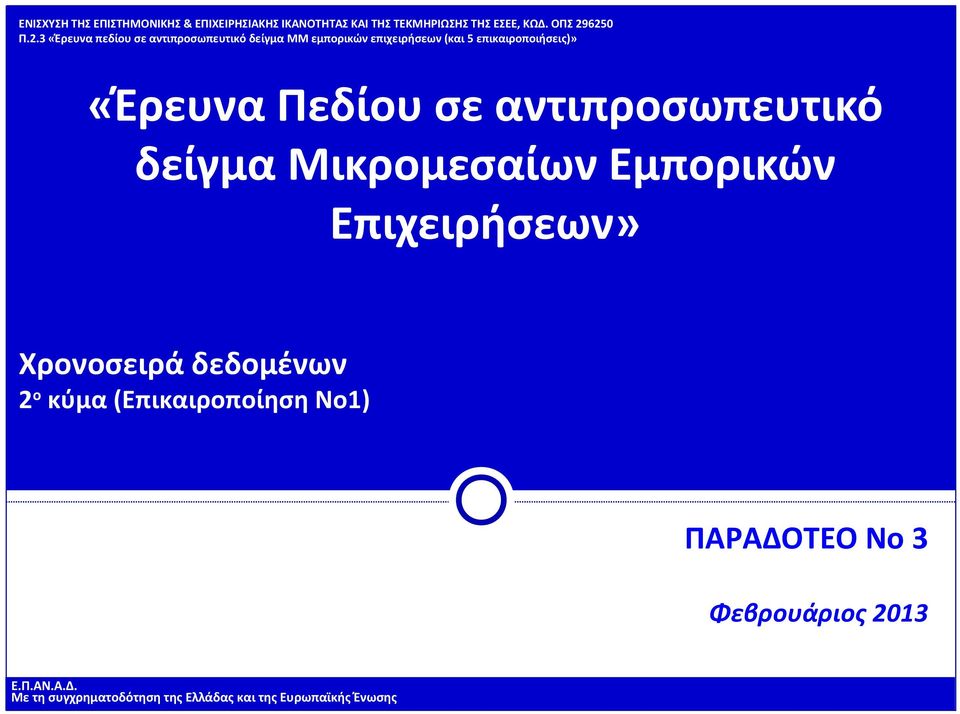 ΕΝΙΣΧΥΣΗ ΤΗΣ ΕΠΙΣΤΗΜΟΝΙΚΗΣ & ΕΠΙΧΕΙΡΗΣΙΑΚΗΣ ΙΚΑΝΟΤΗΤΑΣ ΚΑΙ ΤΗΣ ΤΕΚΜΗΡΙΩΣΗΣ ΤΗΣ ΕΣΕΕ, ΚΩΔ. ΟΠΣ 296250
Π.2.3 «Έρευνα πεδίου σε αντιπροσωπευτικό δείγμα ΜΜ εμπορικών επιχειρήσεων (και 5 επικαιροποιήσεις)»

«Έρευνα Πεδίου σε αντιπροσωπευτικό δείγμα Μικρομεσαίων Εμπορικών Επιχειρήσεων»

Χρονοσειρά δεδομένων
2ο κύμα (Επικαιροποίηση Νο1)

ΠΑΡΑΔΟΤΕΟ Νο 3

Φεβρουάριος 2013

Ε.Π.ΑΝ.Α.Δ.
Με τη συγχρηματοδότηση της Ελλάδας και της Ευρωπαϊκής Ένωσης